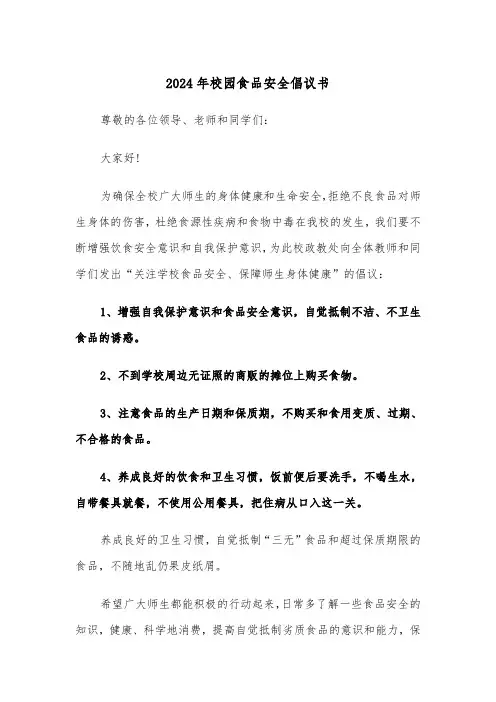 2024年校园食品安全倡议书

尊敬的各位领导、老师和同学们:

大家好!

为确保全校广大师生的身体健康和生命安全,拒绝不良食品对师生身体的伤害,杜绝食源性疾病和食物中毒在我校的发生,我们要不断增强饮食安全意识和自我保护意识,为此校政教处向全体教师和同学们发出“关注学校食品安全、保障师生身体健康”的倡议:

1、增强自我保护意识和食品安全意识,自觉抵制不洁、不卫生食品的诱惑。

2、不到学校周边无证照的商贩的摊位上购买食物。

3、注意食品的生产日期和保质期,不购买和食用变质、过期、不合格的食品。

4、养成良好的饮食和卫生习惯,饭前便后要洗手,不喝生水,自带餐具就餐,不使用公用餐具,把住病从口入这一关。

养成良好的卫生习惯,自觉抵制“三无”食品和超过保质期限的食品,不随地乱仍果皮纸屑。

希望广大师生都能积极的行动起来,日常多了解一些食品安全的知识,健康、科学地消费,提高自觉抵制劣质食品的意识和能力,保